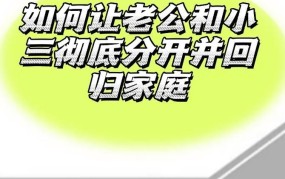 如何让老公和小三彻底分开并回归家庭